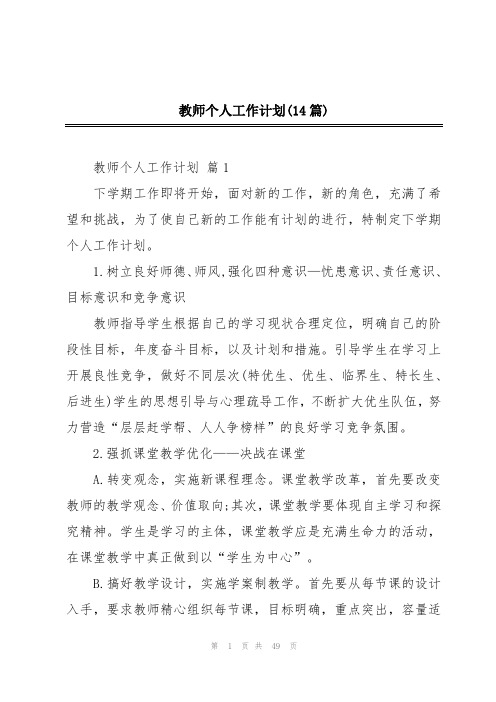 教师个人工作计划(14篇)

教师个人工作计划 篇1

下学期工作即将开始，面对新的工作，新的角色，充满了希望和挑战，为了使自己新的工作能有计划的进行，特制定下学期个人工作计划。

1.树立良好师德、师风,强化四种意识—忧患意识、责任意识、目标意识和竞争意识

教师指导学生根据自己的学习现状合理定位，明确自己的阶段性目标，年度奋斗目标，以及计划和措施。引导学生在学习上开展良性竞争，做好不同层次(特优生、优生、临界生、特长生、后进生)学生的思想引导与心理疏导工作，不断扩大优生队伍，努力营造“层层赶学帮、人人争榜样”的良好学习竞争氛围。

2.强抓课堂教学优化——决战在课堂

A.转变观念，实施新课程理念。课堂教学改革，首先要改变教师的教学观念、价值取向;其次，课堂教学要体现自主学习和探究精神。学生是学习的主体，课堂教学应是充满生命力的活动，在课堂教学中真正做到以“学生为中心”。

B.搞好教学设计，实施学案制教学。首先要从每节课的设计入手，要求教师精心组织每节课，目标明确，重点突出，容量适

第 1 页 共 49 页